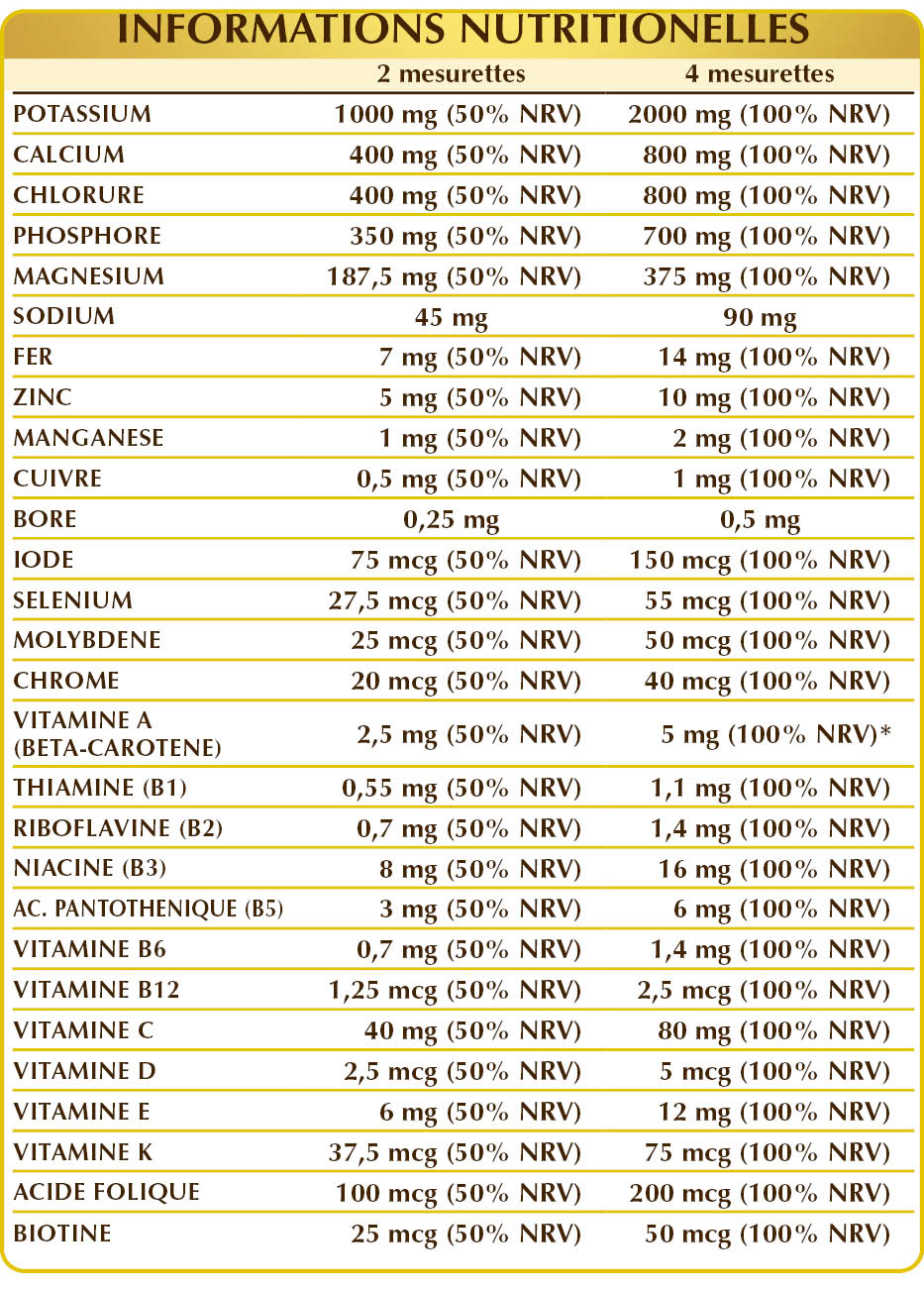 INFORMATIONS NUTRITIONELLES

| | 2 mesurettes | 4 mesurettes |
|---|---|---|
| POTASSIUM | 1000 mg (50% NRV) | 2000 mg (100% NRV) |
| CALCIUM | 400 mg (50% NRV) | 800 mg (100% NRV) |
| CHLORURE | 400 mg (50% NRV) | 800 mg (100% NRV) |
| PHOSPHORE | 350 mg (50% NRV) | 700 mg (100% NRV) |
| MAGNESIUM | 187,5 mg (50% NRV) | 375 mg (100% NRV) |
| SODIUM | 45 mg | 90 mg |
| FER | 7 mg (50% NRV) | 14 mg (100% NRV) |
| ZINC | 5 mg (50% NRV) | 10 mg (100% NRV) |
| MANGANESE | 1 mg (50% NRV) | 2 mg (100% NRV) |
| CUIVRE | 0,5 mg (50% NRV) | 1 mg (100% NRV) |
| BORE | 0,25 mg | 0,5 mg |
| IODE | 75 mcg (50% NRV) | 150 mcg (100% NRV) |
| SELENIUM | 27,5 mcg (50% NRV) | 55 mcg (100% NRV) |
| MOLYBDENE | 25 mcg (50% NRV) | 50 mcg (100% NRV) |
| CHROME | 20 mcg (50% NRV) | 40 mcg (100% NRV) |
| VITAMINE A (BETA-CAROTENE) | 2,5 mg (50% NRV) | 5 mg (100% NRV)* |
| THIAMINE (B1) | 0,55 mg (50% NRV) | 1,1 mg (100% NRV) |
| RIBOFLAVINE (B2) | 0,7 mg (50% NRV) | 1,4 mg (100% NRV) |
| NIACINE (B3) | 8 mg (50% NRV) | 16 mg (100% NRV) |
| AC. PANTOTHENIQUE (B5) | 3 mg (50% NRV) | 6 mg (100% NRV) |
| VITAMINE B6 | 0,7 mg (50% NRV) | 1,4 mg (100% NRV) |
| VITAMINE B12 | 1,25 mcg (50% NRV) | 2,5 mcg (100% NRV) |
| VITAMINE C | 40 mg (50% NRV) | 80 mg (100% NRV) |
| VITAMINE D | 2,5 mcg (50% NRV) | 5 mcg (100% NRV) |
| VITAMINE E | 6 mg (50% NRV) | 12 mg (100% NRV) |
| VITAMINE K | 37,5 mcg (50% NRV) | 75 mcg (100% NRV) |
| ACIDE FOLIQUE | 100 mcg (50% NRV) | 200 mcg (100% NRV) |
| BIOTINE | 25 mcg (50% NRV) | 50 mcg (100% NRV) |